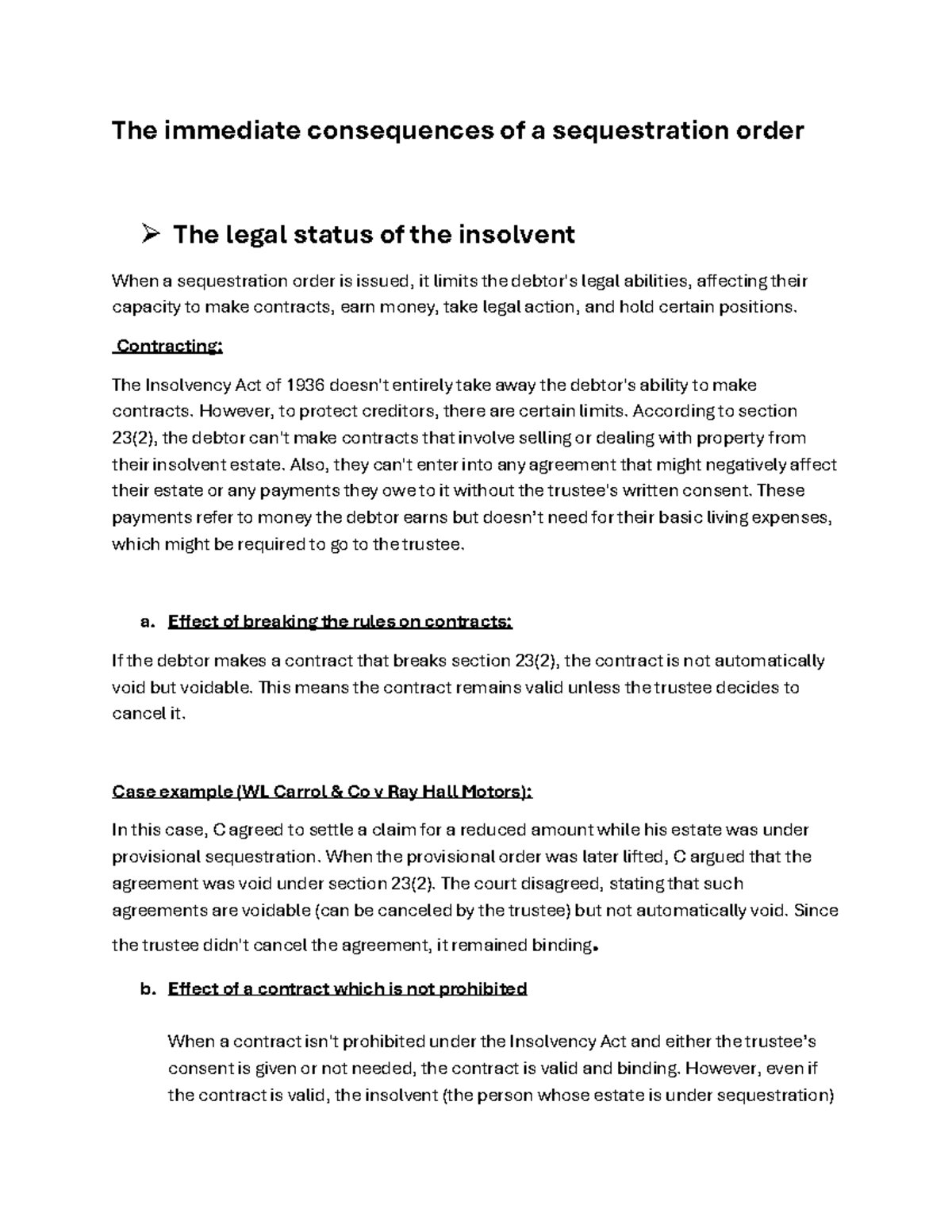 The immediate consequences of a sequestration order

➢ The legal status of the insolvent

When a sequestration order is issued, it limits the debtor's legal abilities, affecting their capacity to make contracts, earn money, take legal action, and hold certain positions.

Contracting:

The Insolvency Act of 1936 doesn't entirely take away the debtor's ability to make contracts. However, to protect creditors, there are certain limits. According to section 23(2), the debtor can't make contracts that involve selling or dealing with property from their insolvent estate. Also, they can't enter into any agreement that might negatively affect their estate or any payments they owe to it without the trustee's written consent. These payments refer to money the debtor earns but doesn't need for their basic living expenses, which might be required to go to the trustee.

a. Effect of breaking the rules on contracts:

If the debtor makes a contract that breaks section 23(2), the contract is not automatically void but voidable. This means the contract remains valid unless the trustee decides to cancel it.

Case example (WL Carrol & Co v Ray Hall Motors):

In this case, C agreed to settle a claim for a reduced amount while his estate was under provisional sequestration. When the provisional order was later lifted, C argued that the agreement was void under section 23(2). The court disagreed, stating that such agreements are voidable (can be canceled by the trustee) but not automatically void. Since the trustee didn't cancel the agreement, it remained binding.

b. Effect of a contract which is not prohibited

When a contract isn't prohibited under the Insolvency Act and either the trustee's consent is given or not needed, the contract is valid and binding. However, even if the contract is valid, the insolvent (the person whose estate is under sequestration)